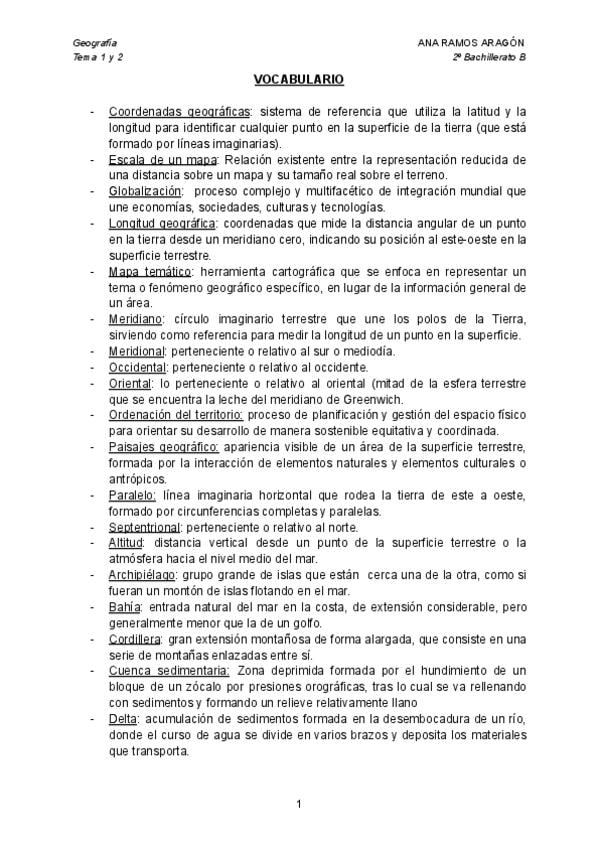 Geografía
Tema 1 y 2

ANA RAMOS ARAGÓN
2º Bachillerato B

VOCABULARIO

- Coordenadas geográficas: sistema de referencia que utiliza la latitud y la longitud para identificar cualquier punto en la superficie de la tierra (que está formado por líneas imaginarias).
- Escala de un mapa: Relación existente entre la representación reducida de una distancia sobre un mapa y su tamaño real sobre el terreno.
- Globalización: proceso complejo y multifacético de integración mundial que une economías, sociedades, culturas y tecnologías.
- Longitud geográfica: coordenadas que mide la distancia angular de un punto en la tierra desde un meridiano cero, indicando su posición al este-oeste en la superficie terrestre.
- Mapa temático: herramienta cartográfica que se enfoca en representar un tema o fenómeno geográfico específico, en lugar de la información general de un área.
- Meridiano: círculo imaginario terrestre que une los polos de la Tierra, sirviendo como referencia para medir la longitud de un punto en la superficie.
- Meridional: perteneciente o relativo al sur o mediodía.
- Occidental: perteneciente o relativo al occidente.
- Oriental: lo perteneciente o relativo al oriental (mitad de la esfera terrestre que se encuentra la leche del meridiano de Greenwich.
- Ordenación del territorio: proceso de planificación y gestión del espacio físico para orientar su desarrollo de manera sostenible equitativa y coordinada.
- Paisajes geográfico: apariencia visible de un área de la superficie terrestre, formada por la interacción de elementos naturales y elementos culturales o antrópicos.
- Paralelo: línea imaginaria horizontal que rodea la tierra de este a oeste, formado por circunferencias completas y paralelas.
- Septentrional: perteneciente o relativo al norte.
- Altitud: distancia vertical desde un punto de la superficie terrestre o la atmósfera hacia el nivel medio del mar.
- Archipiélago: grupo grande de islas que están cerca una de la otra, como si fueran un montón de islas flotando en el mar.
- Bahía: entrada natural del mar en la costa, de extensión considerable, pero generalmente menor que la de un golfo.
- Cordillera: gran extensión montañosa de forma alargada, que consiste en una serie de montañas enlazadas entre sí.
- Cuenca sedimentaria: Zona deprimida formada por el hundimiento de un bloque de un zócalo por presiones orográficas, tras lo cual se va rellenando con sedimentos y formando un relieve relativamente llano
- Delta: acumulación de sedimentos formada en la desembocadura de un río, donde el curso de agua se divide en varios brazos y deposita los materiales que transporta.

1